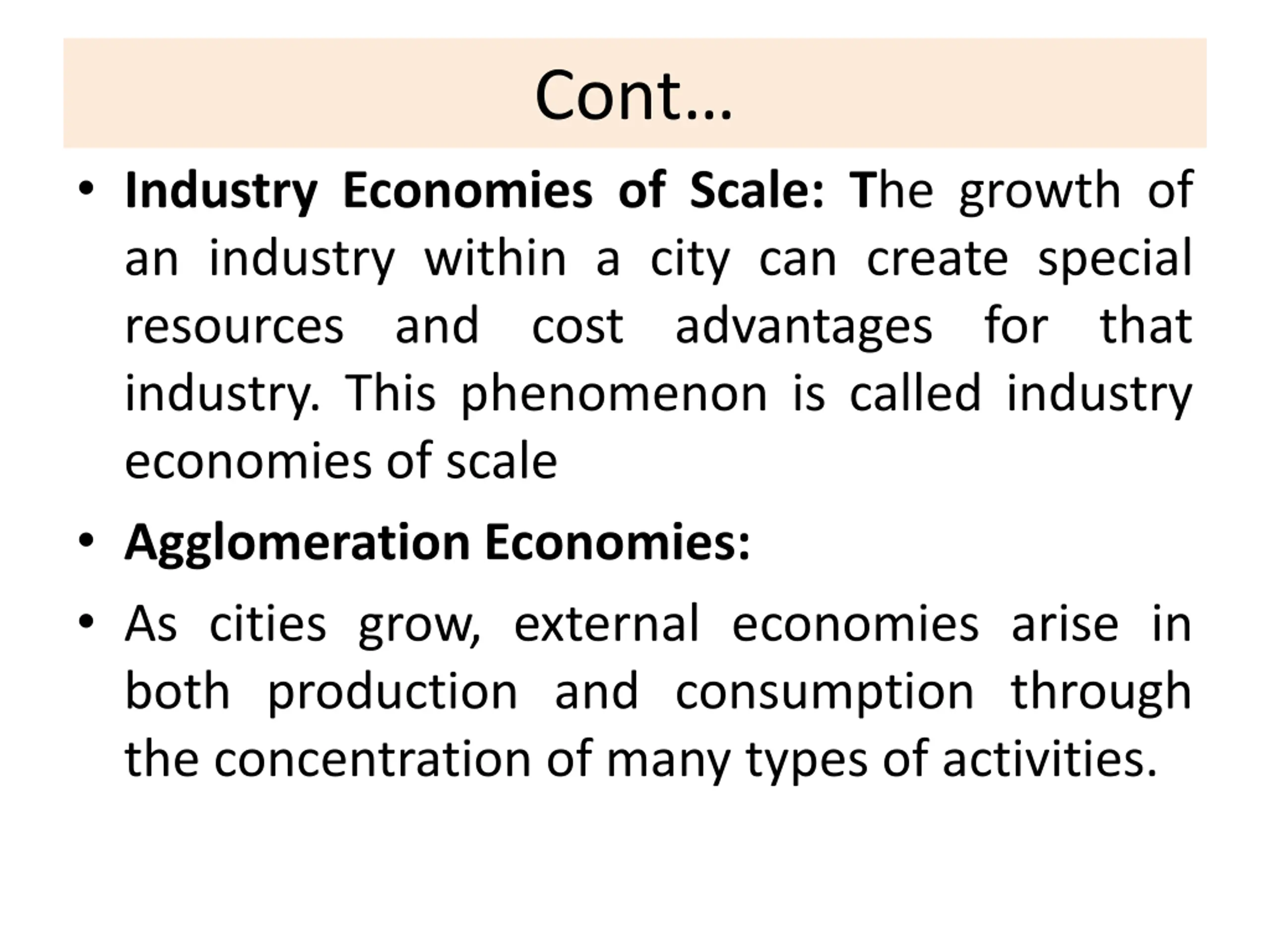 Cont…

• Industry Economies of Scale: The growth of an industry within a city can create special resources and cost advantages for that industry. This phenomenon is called industry economies of scale

• Agglomeration Economies:

• As cities grow, external economies arise in both production and consumption through the concentration of many types of activities.